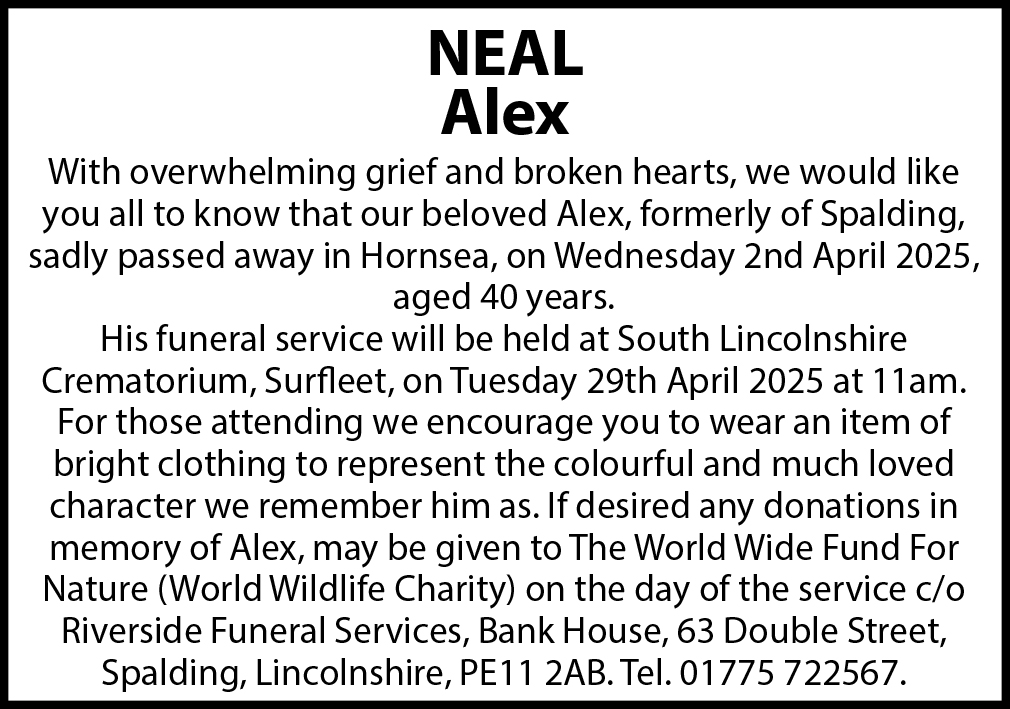 NEAL
Alex

With overwhelming grief and broken hearts, we would like you all to know that our beloved Alex, formerly of Spalding, sadly passed away in Hornsea, on Wednesday 2nd April 2025, aged 40 years.

His funeral service will be held at South Lincolnshire Crematorium, Surfleet, on Tuesday 29th April 2025 at 11am. For those attending we encourage you to wear an item of bright clothing to represent the colourful and much loved character we remember him as. If desired any donations in memory of Alex, may be given to The World Wide Fund For Nature (World Wildlife Charity) on the day of the service c/o Riverside Funeral Services, Bank House, 63 Double Street, Spalding, Lincolnshire, PE11 2AB. Tel. 01775 722567.